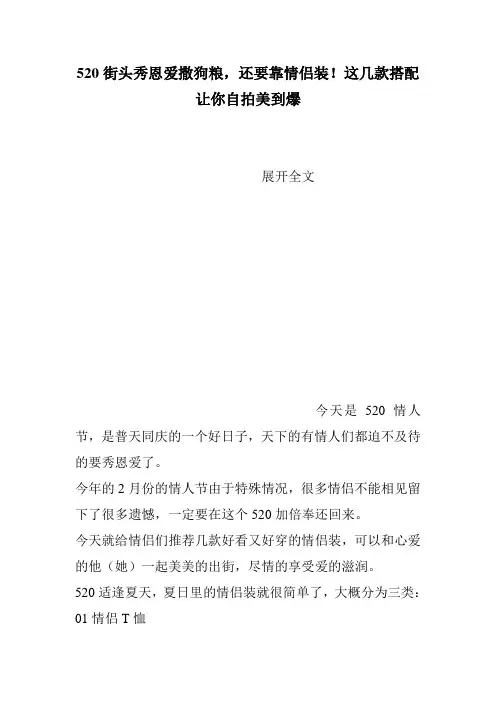 520 街头秀恩爱撒狗粮，还要靠情侣装！这几款搭配让你自拍美到爆

展开全文

今天是 520 情人节，是普天同庆的一个好日子，天下的有情人们都迫不及待的要秀恩爱了。

今年的 2 月份的情人节由于特殊情况，很多情侣不能相见留下了很多遗憾，一定要在这个 520 加倍奉还回来。

今天就给情侣们推荐几款好看又好穿的情侣装，可以和心爱的他（她）一起美美的出街，尽情的享受爱的滋润。

520 适逢夏天，夏日里的情侣装就很简单了，大概分为三类：

01 情侣 T 恤